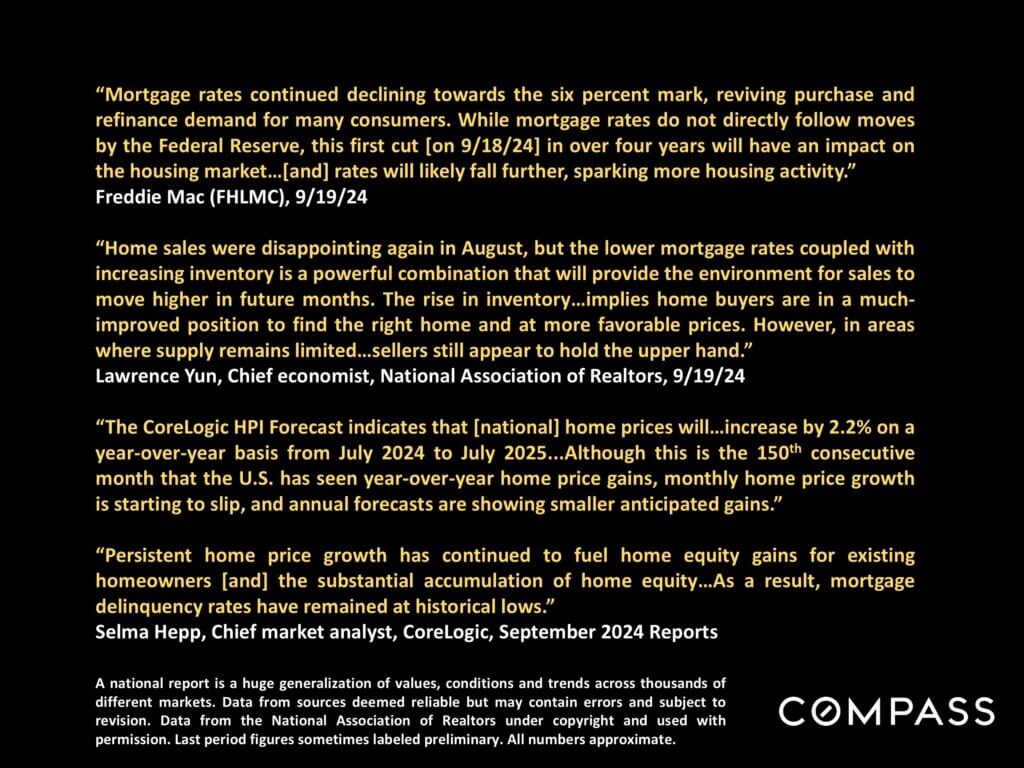 “Mortgage rates continued declining towards the six percent mark, reviving purchase and refinance demand for many consumers. While mortgage rates do not directly follow moves by the Federal Reserve, this first cut [on 9/18/24] in over four years will have an impact on the housing market…[and] rates will likely fall further, sparking more housing activity.”
Freddie Mac (FHLMC), 9/19/24

“Home sales were disappointing again in August, but the lower mortgage rates coupled with increasing inventory is a powerful combination that will provide the environment for sales to move higher in future months. The rise in inventory…implies home buyers are in a much-improved position to find the right home and at more favorable prices. However, in areas where supply remains limited…sellers still appear to hold the upper hand.”
Lawrence Yun, Chief economist, National Association of Realtors, 9/19/24

“The CoreLogic HPI Forecast indicates that [national] home prices will…increase by 2.2% on a year-over-year basis from July 2024 to July 2025...Although this is the 150$^{th}$ consecutive month that the U.S. has seen year-over-year home price gains, monthly home price growth is starting to slip, and annual forecasts are showing smaller anticipated gains.”

“Persistent home price growth has continued to fuel home equity gains for existing homeowners [and] the substantial accumulation of home equity…As a result, mortgage delinquency rates have remained at historical lows.”
Selma Hepp, Chief market analyst, CoreLogic, September 2024 Reports

A national report is a huge generalization of values, conditions and trends across thousands of different markets. Data from sources deemed reliable but may contain errors and subject to revision. Data from the National Association of Realtors under copyright and used with permission. Last period figures sometimes labeled preliminary. All numbers approximate.

COMPASS